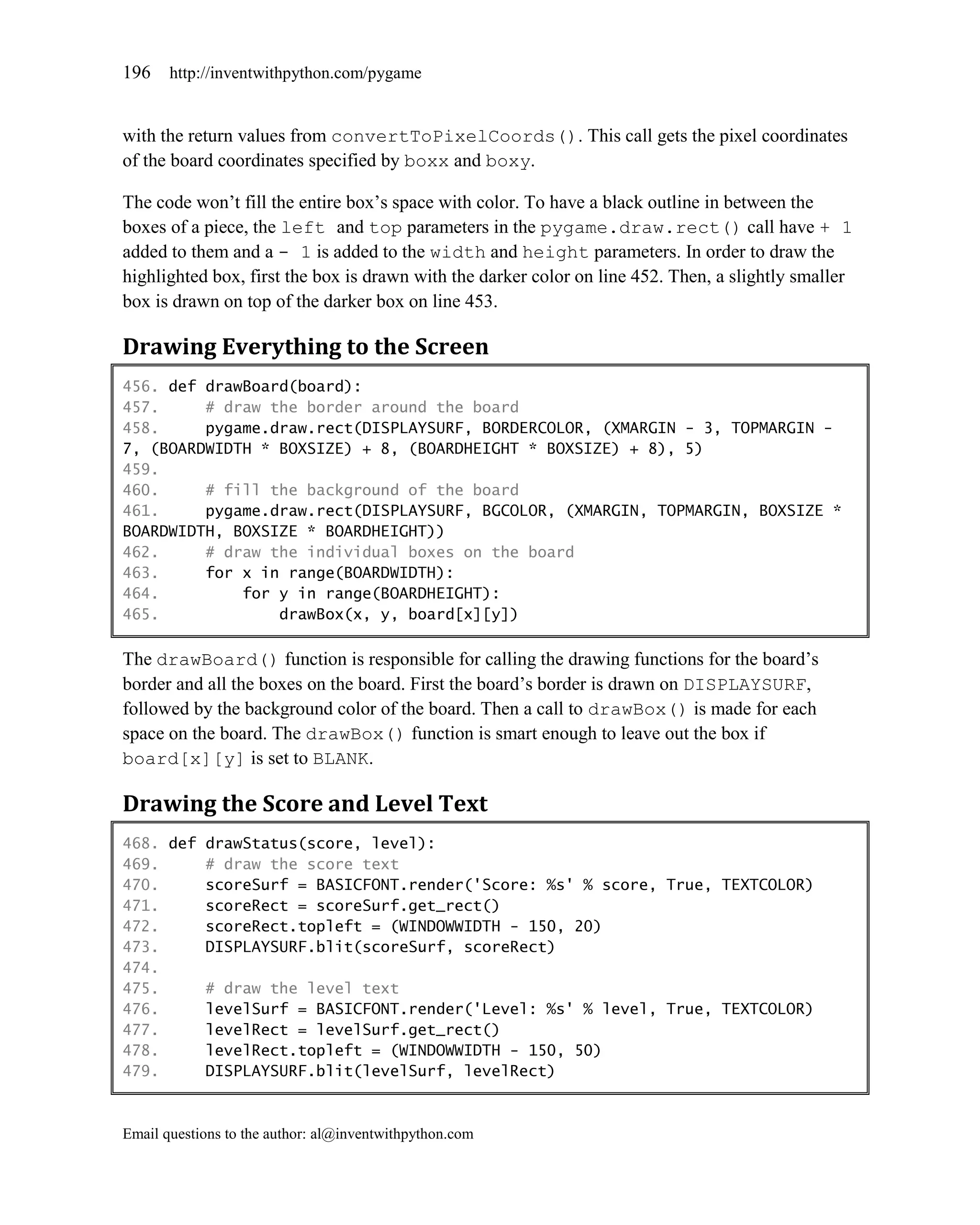 196 http://inventwithpython.com/pygame

with the return values from convertToPixelCoords(). This call gets the pixel coordinates of the board coordinates specified by boxx and boxy.

The code won't fill the entire box's space with color. To have a black outline in between the boxes of a piece, the left and top parameters in the pygame.draw.rect() call have + 1 added to them and a - 1 is added to the width and height parameters. In order to draw the highlighted box, first the box is drawn with the darker color on line 452. Then, a slightly smaller box is drawn on top of the darker box on line 453.

Drawing Everything to the Screen

456. def drawBoard(board):
457.     # draw the border around the board
458.     pygame.draw.rect(DISPLAYSURF, BORDERCOLOR, (XMARGIN - 3, TOPMARGIN - 7, (BOARDWIDTH * BOXSIZE) + 8, (BOARDHEIGHT * BOXSIZE) + 8), 5)
459.
460.     # fill the background of the board
461.     pygame.draw.rect(DISPLAYSURF, BGCOLOR, (XMARGIN, TOPMARGIN, BOXSIZE * BOARDWIDTH, BOXSIZE * BOARDHEIGHT))
462.     # draw the individual boxes on the board
463.     for x in range(BOARDWIDTH):
464.         for y in range(BOARDHEIGHT):
465.             drawBox(x, y, board[x][y])

The drawBoard() function is responsible for calling the drawing functions for the board's border and all the boxes on the board. First the board's border is drawn on DISPLAYSURF, followed by the background color of the board. Then a call to drawBox() is made for each space on the board. The drawBox() function is smart enough to leave out the box if board[x][y] is set to BLANK.

Drawing the Score and Level Text

468. def drawStatus(score, level):
469.     # draw the score text
470.     scoreSurf = BASICFONT.render('Score: %s' % score, True, TEXTCOLOR)
471.     scoreRect = scoreSurf.get_rect()
472.     scoreRect.topleft = (WINDOWWIDTH - 150, 20)
473.     DISPLAYSURF.blit(scoreSurf, scoreRect)
474.
475.     # draw the level text
476.     levelSurf = BASICFONT.render('Level: %s' % level, True, TEXTCOLOR)
477.     levelRect = levelSurf.get_rect()
478.     levelRect.topleft = (WINDOWWIDTH - 150, 50)
479.     DISPLAYSURF.blit(levelSurf, levelRect)

Email questions to the author: al@inventwithpython.com